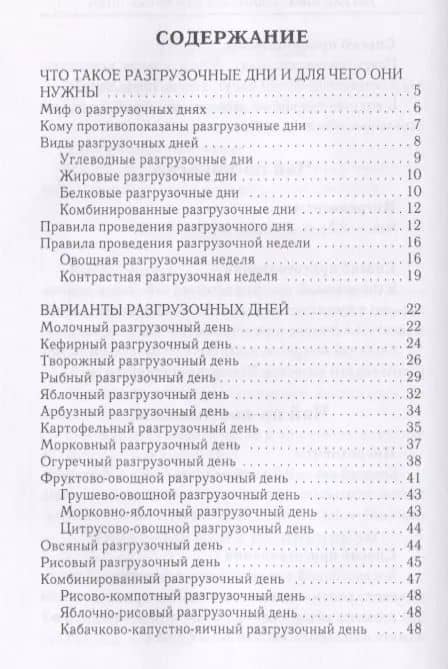 СОДЕРЖАНИЕ

ЧТО ТАКОЕ РАЗГРУЗОЧНЫЕ ДНИ И ДЛЯ ЧЕГО ОНИ НУЖНЫ . . . 5
Миф о разгрузочных днях . . . 6
Кому противопоказаны разгрузочные дни . . . 7
Виды разгрузочных дней . . . 8
Углеводные разгрузочные дни . . . 9
Жировые разгрузочные дни . . . 10
Белковые разгрузочные дни . . . 10
Комбинированные разгрузочные дни . . . 12
Правила проведения разгрузочного дня . . . 12
Правила проведения разгрузочной недели . . . 16
Овощная разгрузочная неделя . . . 16
Контрастная разгрузочная неделя . . . 19

ВАРИАНТЫ РАЗГРУЗОЧНЫХ ДНЕЙ . . . 22
Молочный разгрузочный день . . . 22
Кефирный разгрузочный день . . . 24
Творожный разгрузочный день . . . 26
Рыбный разгрузочный день . . . 29
Яблочный разгрузочный день . . . 32
Арбузный разгрузочный день . . . 34
Картофельный разгрузочный день . . . 35
Морковный разгрузочный день . . . 37
Огуречный разгрузочный день . . . 38
Фруктово-овощной разгрузочный день . . . 41
Грушево-овощной разгрузочный день . . . 43
Морковно-яблочный разгрузочный день . . . 43
Цитрусово-овощной разгрузочный день . . . 44
Овсяный разгрузочный день . . . 44
Рисовый разгрузочный день . . . 45
Комбинированный разгрузочный день . . . 47
Рисово-компотный разгрузочный день . . . 48
Яблочно-рисовый разгрузочный день . . . 48
Кабачково-капустно-яичный разгрузочный день . . . 48